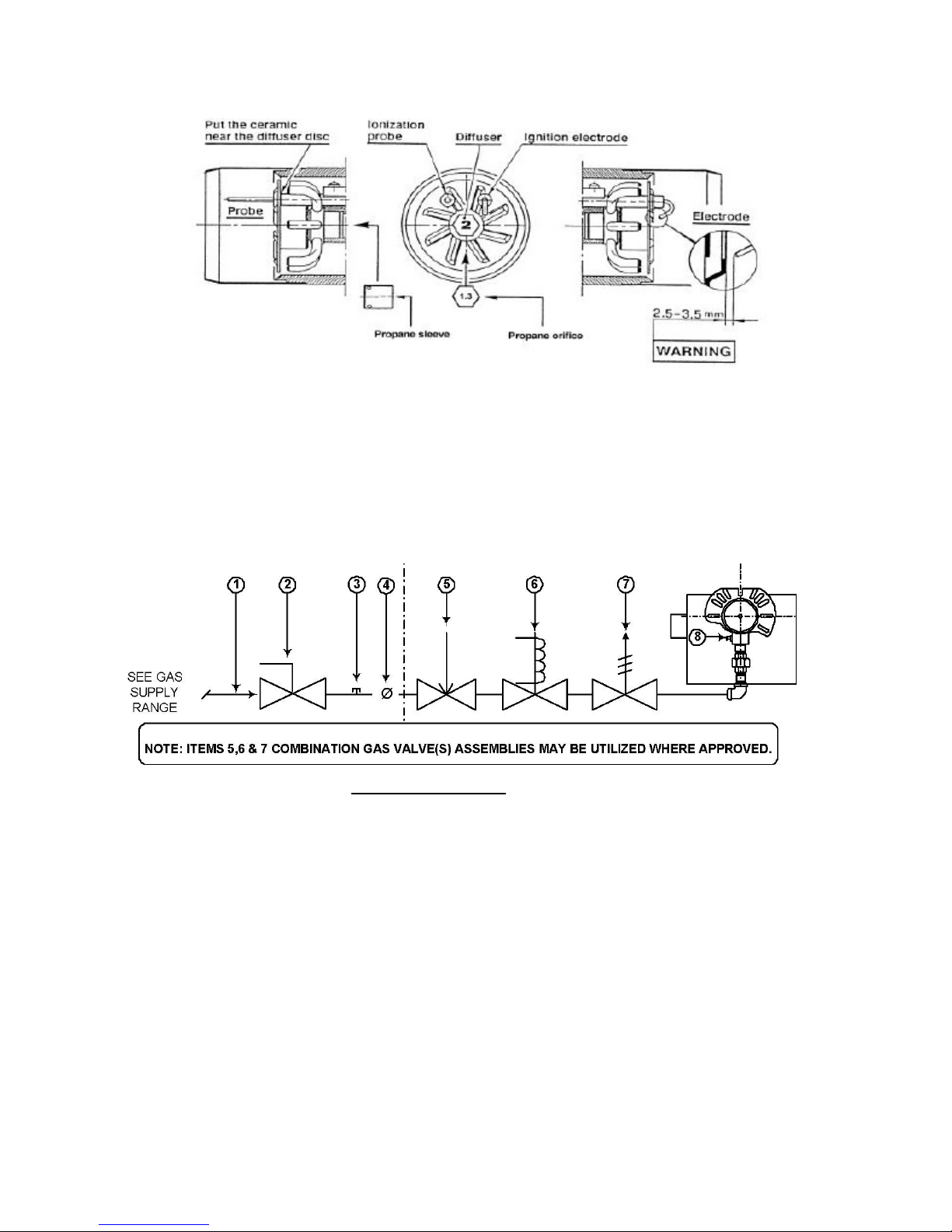 Put the ceramic near the diffuser disc

Ionization probe

Diffuser

Ignition electrode

Probe

2

Electrode

1.3

Propane sleeve

Propane orifice

2.5-3.5 mm

WARNING

1 2 3 4 5 6 7 8

SEE GAS SUPPLY RANGE

NOTE: ITEMS 5,6 & 7 COMBINATION GAS VALVE(S) ASSEMBLIES MAY BE UTILIZED WHERE APPROVED.